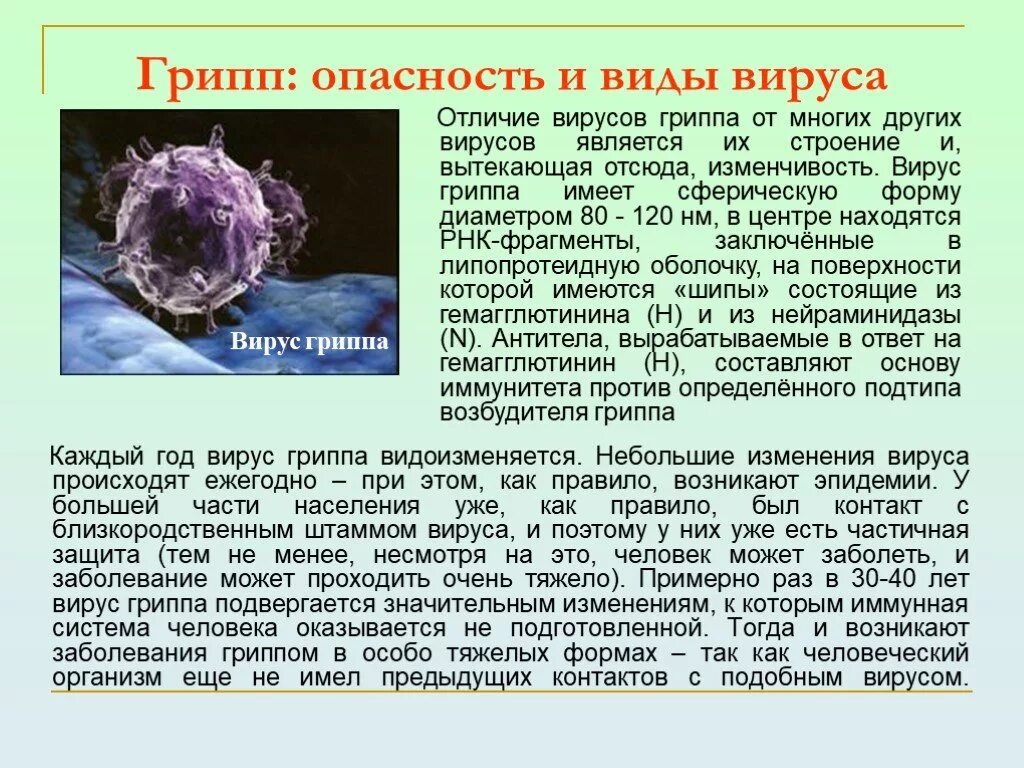 Грипп: опасность и виды вируса

Вирус гриппа

Отличие вирусов гриппа от многих других вирусов является их строение и, вытекающая отсюда, изменчивость. Вирус гриппа имеет сферическую форму диаметром 80 - 120 нм, в центре находятся РНК-фрагменты, заключённые в липопротеидную оболочку, на поверхности которой имеются «шипы» состоящие из гемагглютинина (H) и из нейраминидазы (N). Антитела, вырабатываемые в ответ на гемагглютинин (H), составляют основу иммунитета против определённого подтипа возбудителя гриппа

Каждый год вирус гриппа видоизменяется. Небольшие изменения вируса происходят ежегодно – при этом, как правило, возникают эпидемии. У большей части населения уже, как правило, был контакт с близкородственным штаммом вируса, и поэтому у них уже есть частичная защита (тем не менее, несмотря на это, человек может заболеть, и заболевание может проходить очень тяжело). Примерно раз в 30-40 лет вирус гриппа подвергается значительным изменениям, к которым иммунная система человека оказывается не подготовленной. Тогда и возникают заболевания гриппом в особо тяжелых формах – так как человеческий организм еще не имел предыдущих контактов с подобным вирусом.